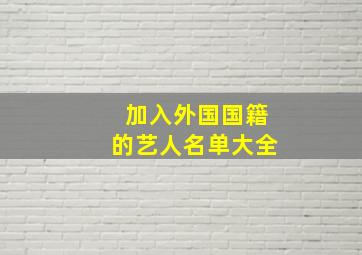 加入外国国籍
的艺人名单大全